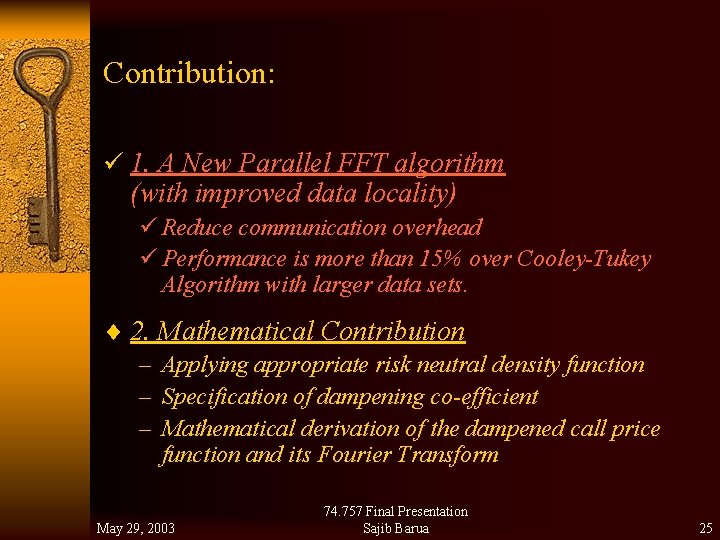 Contribution:

✓ 1. A New Parallel FFT algorithm (with improved data locality)

✓ Reduce communication overhead

✓ Performance is more than 15% over Cooley-Tukey Algorithm with larger data sets.

♦ 2. Mathematical Contribution

– Applying appropriate risk neutral density function

– Specification of dampening co-efficient

– Mathematical derivation of the dampened call price function and its Fourier Transform

May 29, 2003

74.757 Final Presentation
Sajib Barua

25